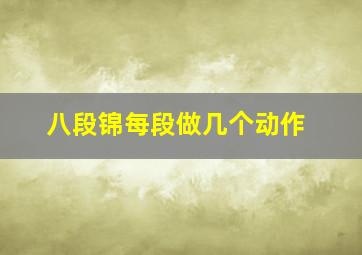 八段锦每段做几个动作